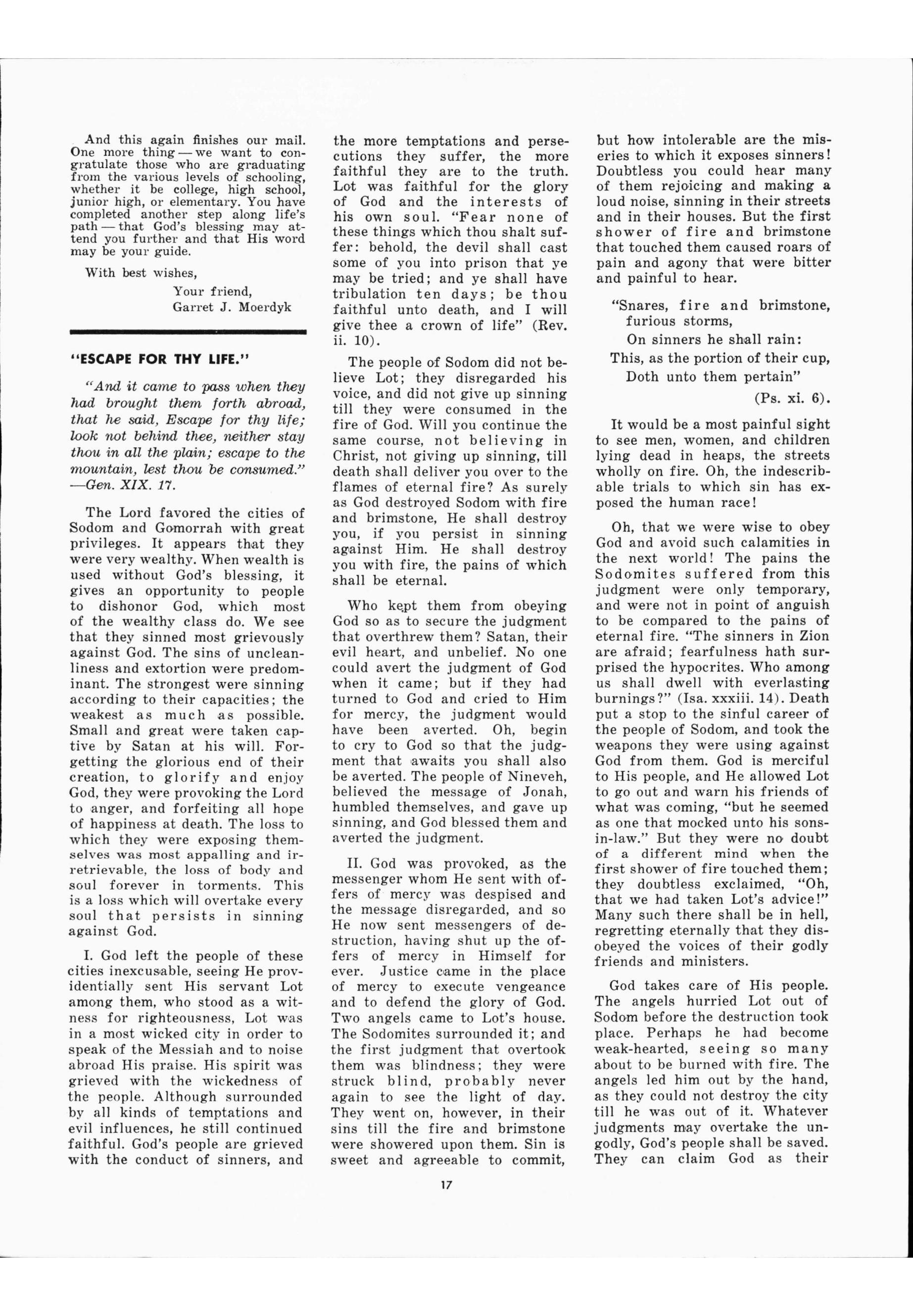 And this again finishes our mail. One more thing — we want to congratulate those who are graduating from the various levels of schooling, whether it be college, high school, junior high, or elementary. You have completed another step along life's path — that God's blessing may attend you further and that His word may be your guide.

With best wishes,

Your friend,
Garret J. Moerdyk

"ESCAPE FOR THY LIFE."

"And it came to pass when they had brought them forth abroad, that he said, Escape for thy life; look not behind thee, neither stay thou in all the plain; escape to the mountain, lest thou be consumed." —Gen. XIX. 17.

The Lord favored the cities of Sodom and Gomorrah with great privileges. It appears that they were very wealthy. When wealth is used without God's blessing, it gives an opportunity to people to dishonor God, which most of the wealthy class do. We see that they sinned most grievously against God. The sins of uncleanliness and extortion were predominant. The strongest were sinning according to their capacities; the weakest as much as possible. Small and great were taken captive by Satan at his will. Forgetting the glorious end of their creation, to glorify and enjoy God, they were provoking the Lord to anger, and forfeiting all hope of happiness at death. The loss to which they were exposing themselves was most appalling and irretrievable, the loss of body and soul forever in torments. This is a loss which will overtake every soul that persists in sinning against God.

I. God left the people of these cities inexcusable, seeing He providentially sent His servant Lot among them, who stood as a witness for righteousness, Lot was in a most wicked city in order to speak of the Messiah and to noise abroad His praise. His spirit was grieved with the wickedness of the people. Although surrounded by all kinds of temptations and evil influences, he still continued faithful. God's people are grieved with the conduct of sinners, and the more temptations and persecutions they suffer, the more faithful they are to the truth. Lot was faithful for the glory of God and the interests of his own soul. "Fear none of these things which thou shalt suffer: behold, the devil shall cast some of you into prison that ye may be tried; and ye shall have tribulation ten days; be thou faithful unto death, and I will give thee a crown of life" (Rev. ii. 10).

The people of Sodom did not believe Lot; they disregarded his voice, and did not give up sinning till they were consumed in the fire of God. Will you continue the same course, not believing in Christ, not giving up sinning, till death shall deliver you over to the flames of eternal fire? As surely as God destroyed Sodom with fire and brimstone, He shall destroy you, if you persist in sinning against Him. He shall destroy you with fire, the pains of which shall be eternal.

Who kept them from obeying God so as to secure the judgment that overthrew them? Satan, their evil heart, and unbelief. No one could avert the judgment of God when it came; but if they had turned to God and cried to Him for mercy, the judgment would have been averted. Oh, begin to cry to God so that the judgment that awaits you shall also be averted. The people of Nineveh, believed the message of Jonah, humbled themselves, and gave up sinning, and God blessed them and averted the judgment.

II. God was provoked, as the messenger whom He sent with offers of mercy was despised and the message disregarded, and so He now sent messengers of destruction, having shut up the offers of mercy in Himself for ever. Justice came in the place of mercy to execute vengeance and to defend the glory of God. Two angels came to Lot's house. The Sodomites surrounded it; and the first judgment that overtook them was blindness; they were struck blind, probably never again to see the light of day. They went on, however, in their sins till the fire and brimstone were showered upon them. Sin is sweet and agreeable to commit, but how intolerable are the miseries to which it exposes sinners! Doubtless you could hear many of them rejoicing and making a loud noise, sinning in their streets and in their houses. But the first shower of fire and brimstone that touched them caused roars of pain and agony that were bitter and painful to hear.

"Snares, fire and brimstone, furious storms,
On sinners he shall rain:
This, as the portion of their cup,
Doth unto them pertain"
(Ps. xi. 6).

It would be a most painful sight to see men, women, and children lying dead in heaps, the streets wholly on fire. Oh, the indescribable trials to which sin has exposed the human race!

Oh, that we were wise to obey God and avoid such calamities in the next world! The pains the Sodomites suffered from this judgment were only temporary, and were not in point of anguish to be compared to the pains of eternal fire. "The sinners in Zion are afraid; fearfulness hath surprised the hypocrites. Who among us shall dwell with everlasting burnings?" (Isa. xxxiii. 14). Death put a stop to the sinful career of the people of Sodom, and took the weapons they were using against God from them. God is merciful to His people, and He allowed Lot to go out and warn his friends of what was coming, "but he seemed as one that mocked unto his sons-in-law." But they were no doubt of a different mind when the first shower of fire touched them; they doubtless exclaimed, "Oh, that we had taken Lot's advice!" Many such there shall be in hell, regretting eternally that they disobeyed the voices of their godly friends and ministers.

God takes care of His people. The angels hurried Lot out of Sodom before the destruction took place. Perhaps he had become weak-hearted, seeing so many about to be burned with fire. The angels led him out by the hand, as they could not destroy the city till he was out of it. Whatever judgments may overtake the ungodly, God's people shall be saved. They can claim God as their

17